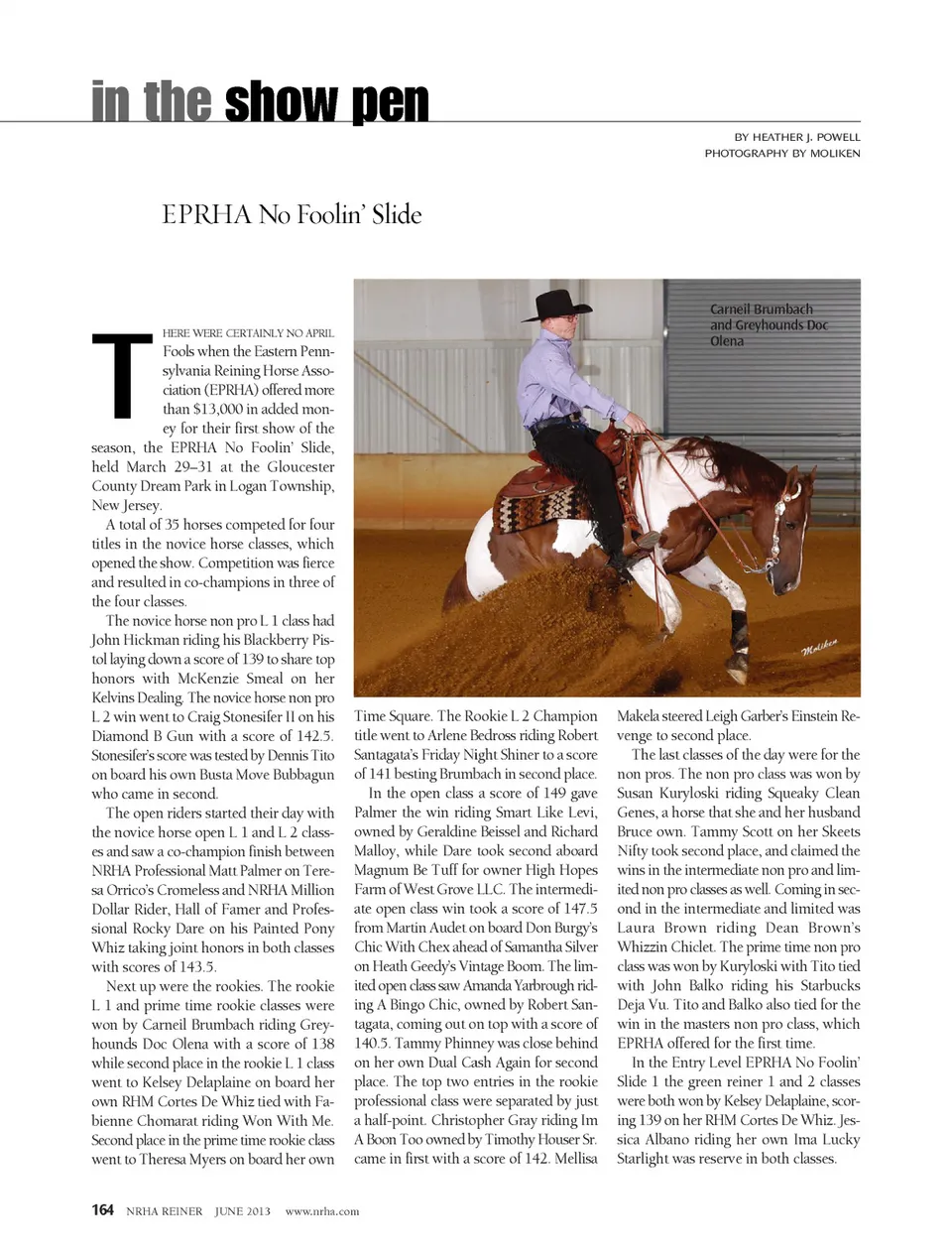 in the show pen

BY HEATHER J. POWELL
PHOTOGRAPHY BY MOLIKEN

EPRHA No Foolin' Slide

Carneil Brumbach and Greyhounds Doc Olena

Moliken

THERE WERE CERTAINLY NO APRIL Fools when the Eastern Pennsylvania Reining Horse Association (EPRHA) offered more than $13,000 in added money for their first show of the season, the EPRHA No Foolin' Slide, held March 29–31 at the Gloucester County Dream Park in Logan Township, New Jersey.

A total of 35 horses competed for four titles in the novice horse classes, which opened the show. Competition was fierce and resulted in co-champions in three of the four classes.

The novice horse non pro L 1 class had John Hickman riding his Blackberry Pistol laying down a score of 139 to share top honors with McKenzie Smeal on her Kelvins Dealing. The novice horse non pro L 2 win went to Craig Stonesifer II on his Diamond B Gun with a score of 142.5. Stonesifer's score was tested by Dennis Tito on board his own Busta Move Bubbagun who came in second.

The open riders started their day with the novice horse open L 1 and L 2 classes and saw a co-champion finish between NRHA Professional Matt Palmer on Teresa Orrico's Cromeless and NRHA Million Dollar Rider, Hall of Famer and Professional Rocky Dare on his Painted Pony Whiz taking joint honors in both classes with scores of 143.5.

Next up were the rookies. The rookie L 1 and prime time rookie classes were won by Carneil Brumbach riding Greyhounds Doc Olena with a score of 138 while second place in the rookie L 1 class went to Kelsey Delaplaine on board her own RHM Cortes De Whiz tied with Fabienne Chomarat riding Won With Me. Second place in the prime time rookie class went to Theresa Myers on board her own Time Square. The Rookie L 2 Champion title went to Arlene Bedross riding Robert Santagata's Friday Night Shiner to a score of 141 besting Brumbach in second place.

In the open class a score of 149 gave Palmer the win riding Smart Like Levi, owned by Geraldine Beissel and Richard Malloy, while Dare took second aboard Magnum Be Tuff for owner High Hopes Farm of West Grove LLC. The intermediate open class win took a score of 147.5 from Martin Audet on board Don Burgy's Chic With Chex ahead of Samantha Silver on Heath Geedy's Vintage Boom. The limited open class saw Amanda Yarbrough riding A Bingo Chic, owned by Robert Santagata, coming out on top with a score of 140.5. Tammy Phinney was close behind on her own Dual Cash Again for second place. The top two entries in the rookie professional class were separated by just a half-point. Christopher Gray riding Im A Boon Too owned by Timothy Houser Sr. came in first with a score of 142. Mellisa Makela steered Leigh Garber's Einstein Revenge to second place.

The last classes of the day were for the non pros. The non pro class was won by Susan Kuryloski riding Squeaky Clean Genes, a horse that she and her husband Bruce own. Tammy Scott on her Skeets Nifty took second place, and claimed the wins in the intermediate non pro and limited non pro classes as well. Coming in second in the intermediate and limited was Laura Brown riding Dean Brown's Whizzin Chiclet. The prime time non pro class was won by Kuryloski with Tito tied with John Balko riding his Starbucks Deja Vu. Tito and Balko also tied for the win in the masters non pro class, which EPRHA offered for the first time.

In the Entry Level EPRHA No Foolin' Slide 1 the green reiner 1 and 2 classes were both won by Kelsey Delaplaine, scoring 139 on her RHM Cortes De Whiz. Jessica Albano riding her own Ima Lucky Starlight was reserve in both classes.

164 NRHA REINER JUNE 2013 www.nrha.com